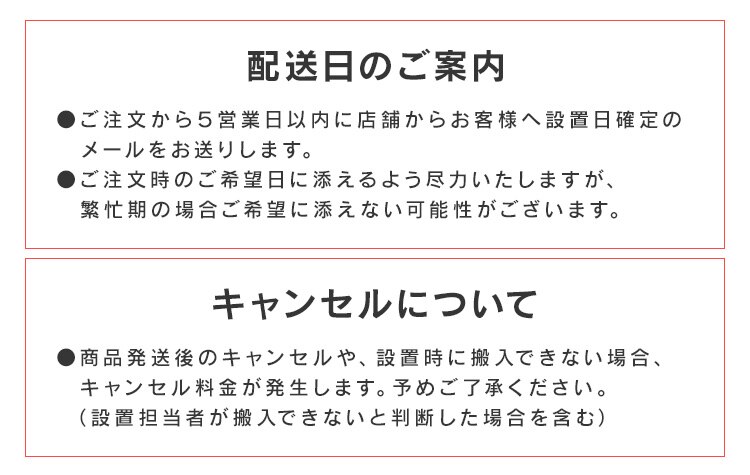 配送日のご案内

●ご注文から5営業日以内に店舗からお客様へ設置日確定のメールをお送りします。
●ご注文時のご希望日に添えるよう尽力いたしますが、繁忙期の場合ご希望に添えない可能性がございます。

キャンセルについて

●商品発送後のキャンセルや、設置時に搬入できない場合、キャンセル料金が発生します。予めご了承ください。
(設置担当者が搬入できないと判断した場合を含む)